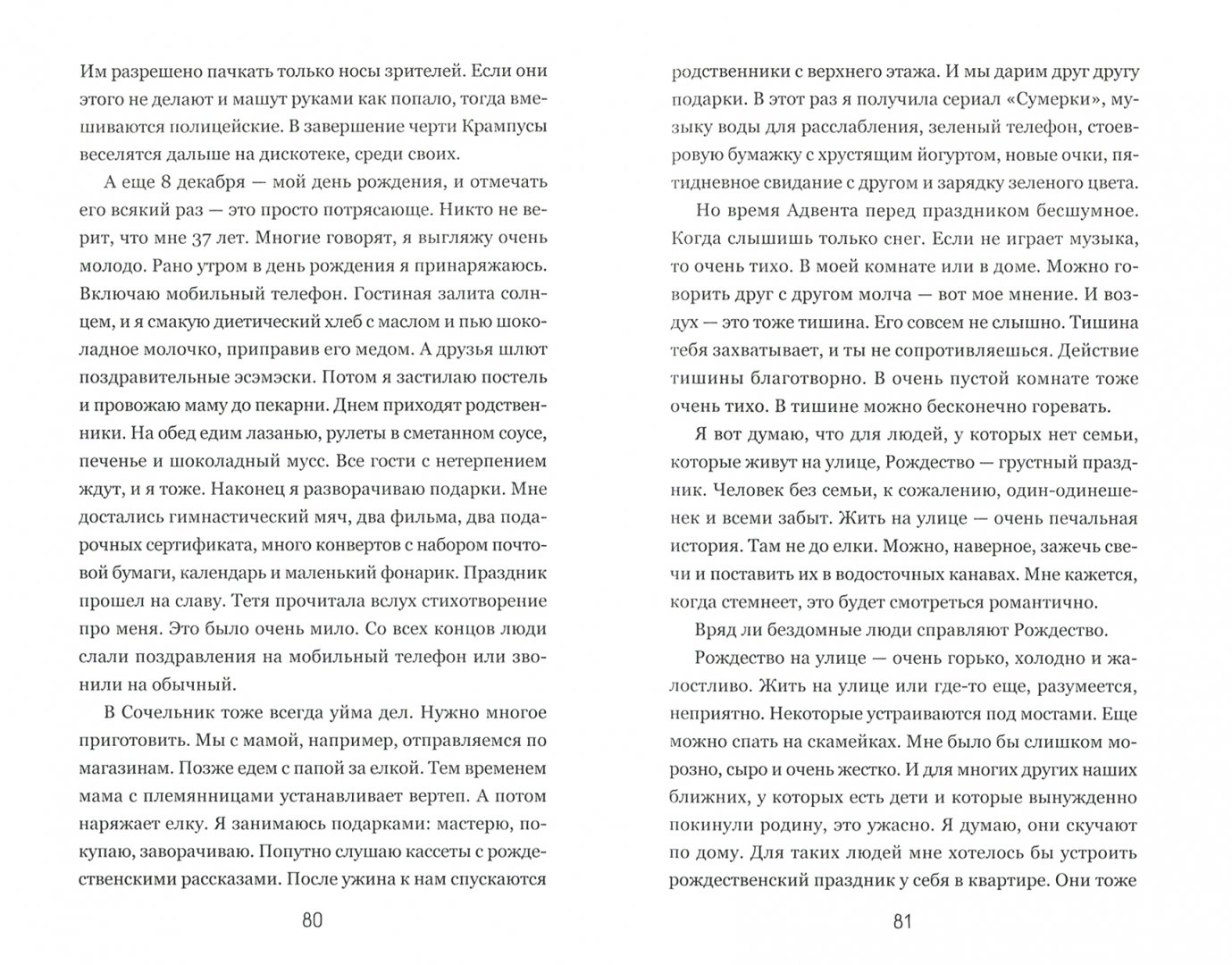 Им разрешено пачкать только носы зрителей. Если они этого не делают и машут руками как попало, тогда вмешиваются полицейские. В завершение черти Крампусы веселятся дальше на дискотеке, среди своих.

А еще 8 декабря — мой день рождения, и отмечать его всякий раз — это просто потрясающе. Никто не верит, что мне 37 лет. Многие говорят, я выгляжу очень молодо. Рано утром в день рождения я принаряжаюсь. Включаю мобильный телефон. Гостиная залита солнцем, и я смакую диетический хлеб с маслом и пью шоколадное молочко, приправив его медом. А друзья шлют поздравительные эсэмэски. Потом я застилаю постель и провожаю маму до пекарни. Днем приходят родственники. На обед едим лазанью, рулеты в сметанном соусе, печенье и шоколадный мусс. Все гости с нетерпением ждут, и я тоже. Наконец я разворачиваю подарки. Мне достались гимнастический мяч, два фильма, два подарочных сертификата, много конвертов с набором почтовой бумаги, календарь и маленький фонарик. Праздник прошел на славу. Тетя прочитала вслух стихотворение про меня. Это было очень мило. Со всех концов люди слали поздравления на мобильный телефон или звонили на обычный.

В Сочельник тоже всегда уйма дел. Нужно многое приготовить. Мы с мамой, например, отправляемся по магазинам. Позже едем с папой за елкой. Тем временем мама с племянницами устанавливает вертеп. А потом наряжает елку. Я занимаюсь подарками: мастерю, покупаю, заворачиваю. Попутно слушаю кассеты с рождественскими рассказами. После ужина к нам спускаются

80

родственники с верхнего этажа. И мы дарим друг другу подарки. В этот раз я получила сериал «Сумерки», музыку воды для расслабления, зеленый телефон, стоевровую бумажку с хрустящим йогуртом, новые очки, пятидневное свидание с другом и зарядку зеленого цвета.

Но время Адвента перед праздником бесшумное. Когда слышишь только снег. Если не играет музыка, то очень тихо. В моей комнате или в доме. Можно говорить друг с другом молча — вот мое мнение. И воздух — это тоже тишина. Его совсем не слышно. Тишина тебя захватывает, и ты не сопротивляешься. Действие тишины благотворно. В очень пустой комнате тоже очень тихо. В тишине можно бесконечно горевать.

Я вот думаю, что для людей, у которых нет семьи, которые живут на улице, Рождество — грустный праздник. Человек без семьи, к сожалению, один-одинешенек и всеми забыт. Жить на улице — очень печальная история. Там не до елки. Можно, наверное, зажечь свечи и поставить их в водосточных канавах. Мне кажется, когда стемнеет, это будет смотреться романтично.

Вряд ли бездомные люди справляют Рождество.

Рождество на улице — очень горько, холодно и жалостливо. Жить на улице или где-то еще, разумеется, неприятно. Некоторые устраиваются под мостами. Еще можно спать на скамейках. Мне было бы слишком морозно, сыро и очень жестко. И для многих других наших ближних, у которых есть дети и которые вынужденно покинули родину, это ужасно. Я думаю, они скучают по дому. Для таких людей мне хотелось бы устроить рождественский праздник у себя в квартире. Они тоже

81